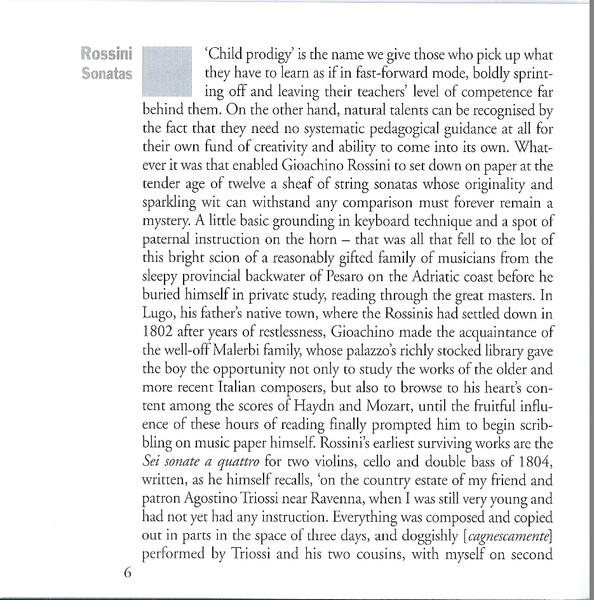 Rossini
Sonatas

'Child prodigy' is the name we give those who pick up what they have to learn as if in fast-forward mode, boldly sprinting off and leaving their teachers' level of competence far behind them. On the other hand, natural talents can be recognised by the fact that they need no systematic pedagogical guidance at all for their own fund of creativity and ability to come into its own. Whatever it was that enabled Gioachino Rossini to set down on paper at the tender age of twelve a sheaf of string sonatas whose originality and sparkling wit can withstand any comparison must forever remain a mystery. A little basic grounding in keyboard technique and a spot of paternal instruction on the horn – that was all that fell to the lot of this bright scion of a reasonably gifted family of musicians from the sleepy provincial backwater of Pesaro on the Adriatic coast before he buried himself in private study, reading through the great masters. In Lugo, his father's native town, where the Rossinis had settled down in 1802 after years of restlessness, Gioachino made the acquaintance of the well-off Malerbi family, whose palazzo's richly stocked library gave the boy the opportunity not only to study the works of the older and more recent Italian composers, but also to browse to his heart's content among the scores of Haydn and Mozart, until the fruitful influence of these hours of reading finally prompted him to begin scribbling on music paper himself. Rossini's earliest surviving works are the *Sei sonate a quattro* for two violins, cello and double bass of 1804, written, as he himself recalls, 'on the country estate of my friend and patron Agostino Triossi near Ravenna, when I was still very young and had not yet had any instruction. Everything was composed and copied out in parts in the space of three days, and doggishly [*cagnescamente*] performed by Triossi and his two cousins, with myself on second

6